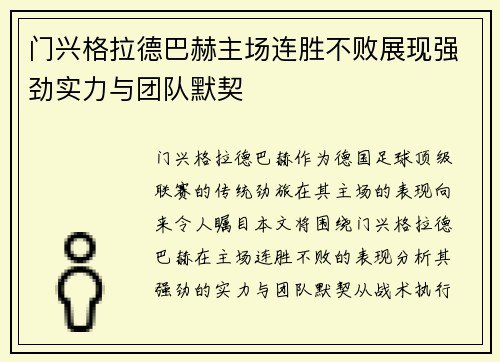 门兴格拉德巴赫主场连胜不败展现强劲实力与团队默契

门兴格拉德巴赫作为德国足球顶级联赛的传统劲旅在其主场的表现向来令人瞩目本文将围绕门兴格拉德巴赫在主场连胜不败的表现分析其强劲的实力与团队默契从战术执行